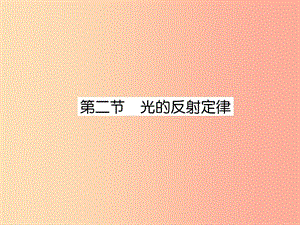 第二节　光的反射定律